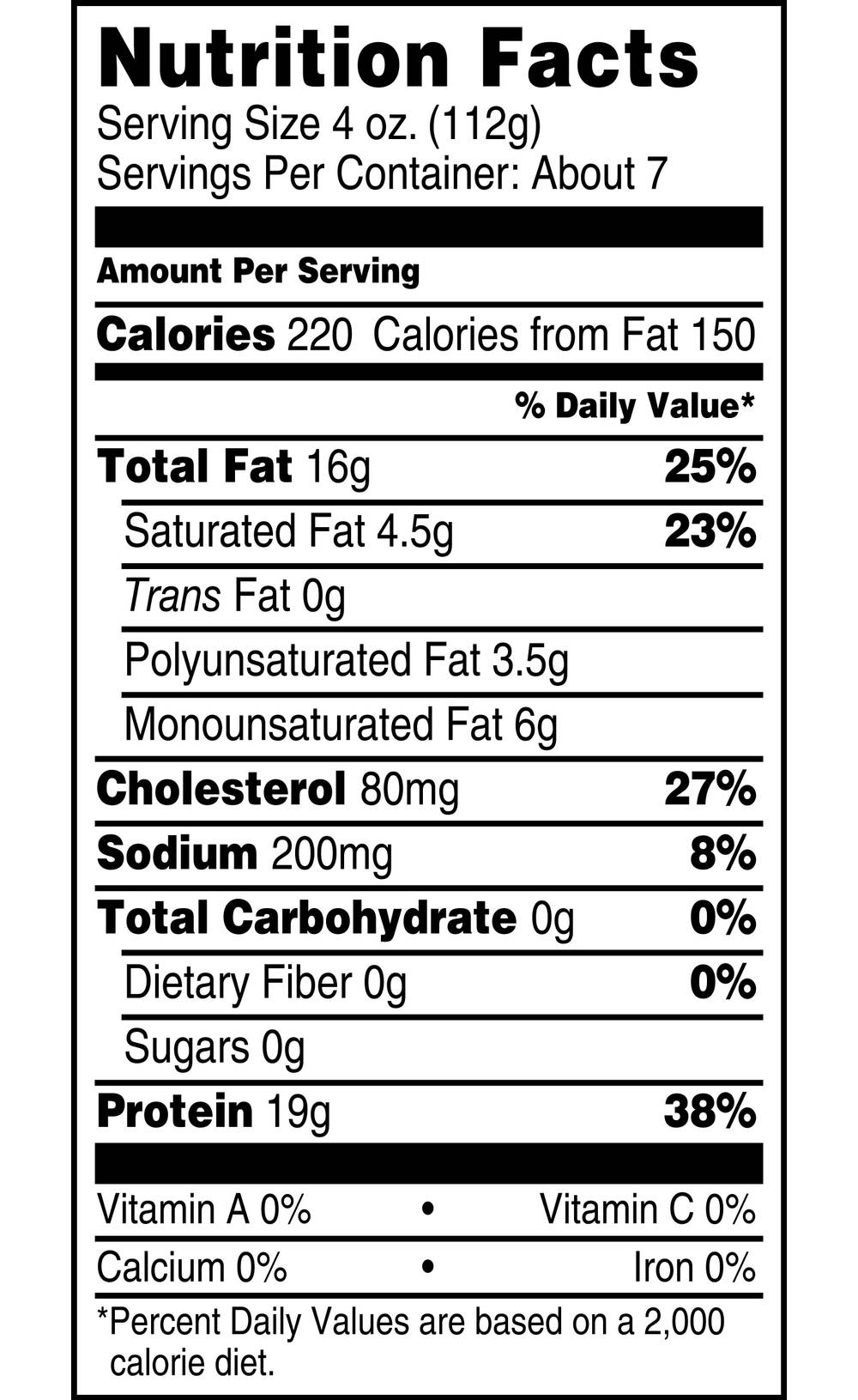 Nutrition Facts
Serving Size 4 oz. (112g)
Servings Per Container: About 7

Amount Per Serving

Calories 220 Calories from Fat 150

% Daily Value*

Total Fat 16g 25%
Saturated Fat 4.5g 23%
Trans Fat 0g
Polyunsaturated Fat 3.5g
Monounsaturated Fat 6g
Cholesterol 80mg 27%
Sodium 200mg 8%
Total Carbohydrate 0g 0%
Dietary Fiber 0g 0%
Sugars 0g
Protein 19g 38%

Vitamin A 0% • Vitamin C 0%
Calcium 0% • Iron 0%

*Percent Daily Values are based on a 2,000 calorie diet.